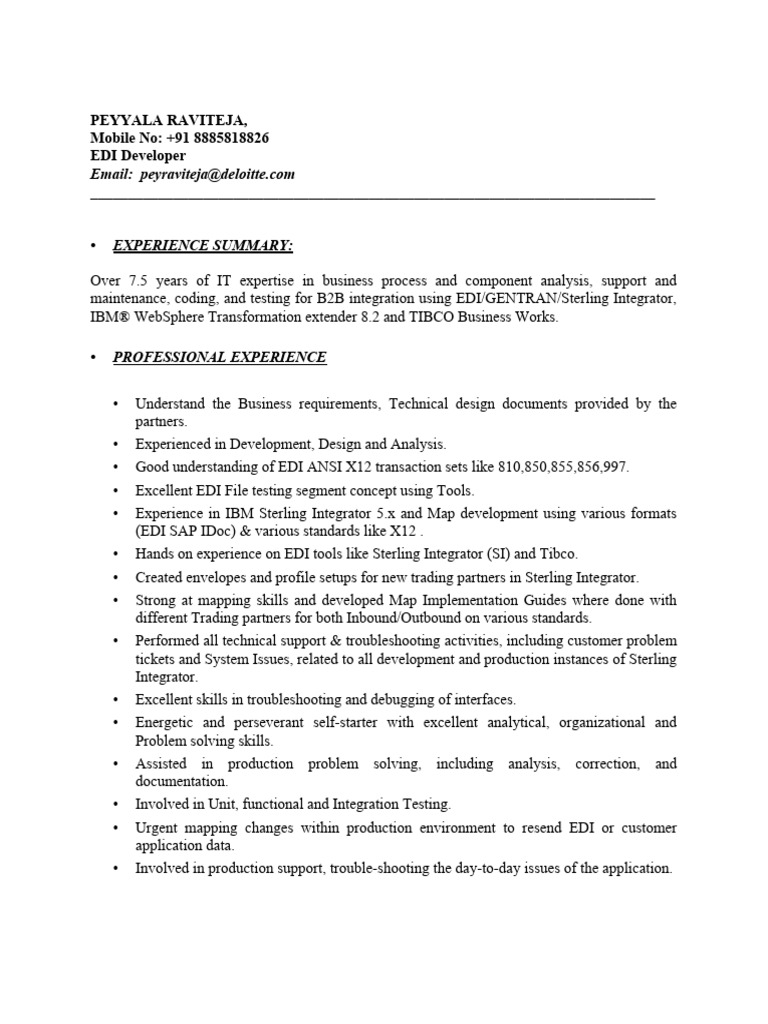 PEYYALA RAVITEJA,
Mobile No: +91 8885818826
EDI Developer
Email: peyraviteja@deloitte.com

• EXPERIENCE SUMMARY:

Over 7.5 years of IT expertise in business process and component analysis, support and maintenance, coding, and testing for B2B integration using EDI/GENTRAN/Sterling Integrator, IBM® WebSphere Transformation extender 8.2 and TIBCO Business Works.

• PROFESSIONAL EXPERIENCE

• Understand the Business requirements, Technical design documents provided by the partners.
• Experienced in Development, Design and Analysis.
• Good understanding of EDI ANSI X12 transaction sets like 810,850,855,856,997.
• Excellent EDI File testing segment concept using Tools.
• Experience in IBM Sterling Integrator 5.x and Map development using various formats (EDI SAP IDoc) & various standards like X12 .
• Hands on experience on EDI tools like Sterling Integrator (SI) and Tibco.
• Created envelopes and profile setups for new trading partners in Sterling Integrator.
• Strong at mapping skills and developed Map Implementation Guides where done with different Trading partners for both Inbound/Outbound on various standards.
• Performed all technical support & troubleshooting activities, including customer problem tickets and System Issues, related to all development and production instances of Sterling Integrator.
• Excellent skills in troubleshooting and debugging of interfaces.
• Energetic and perseverant self-starter with excellent analytical, organizational and Problem solving skills.
• Assisted in production problem solving, including analysis, correction, and documentation.
• Involved in Unit, functional and Integration Testing.
• Urgent mapping changes within production environment to resend EDI or customer application data.
• Involved in production support, trouble-shooting the day-to-day issues of the application.